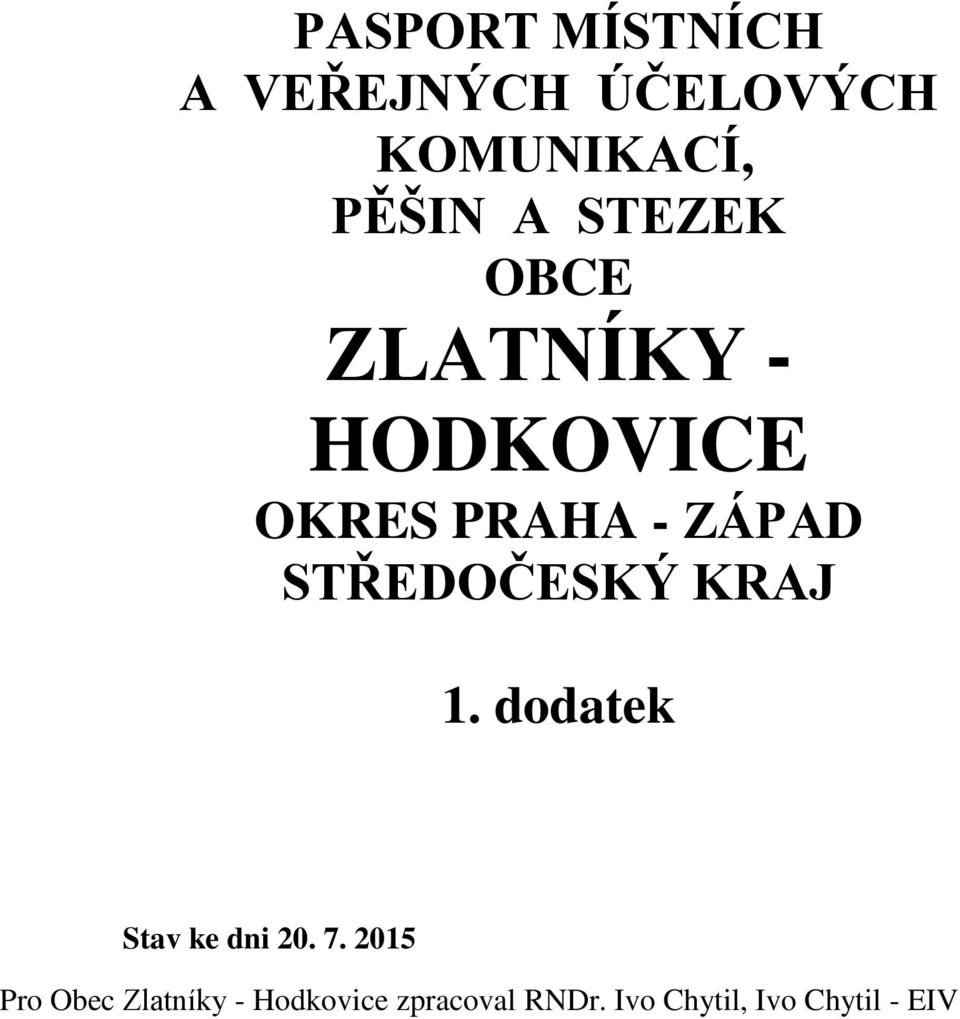 PASPORT MÍSTNÍCH
A VEŘEJNÝCH ÚČELOVÝCH
KOMUNIKACÍ,
PĚŠIN A STEZEK
OBCE
ZLATNÍKY -
HODKOVICE
OKRES PRAHA - ZÁPAD
STŘEDOČESKÝ KRAJ

1. dodatek

Stav ke dni 20. 7. 2015

Pro Obec Zlatníky - Hodkovice zpracoval RNDr. Ivo Chytil, Ivo Chytil - EIV